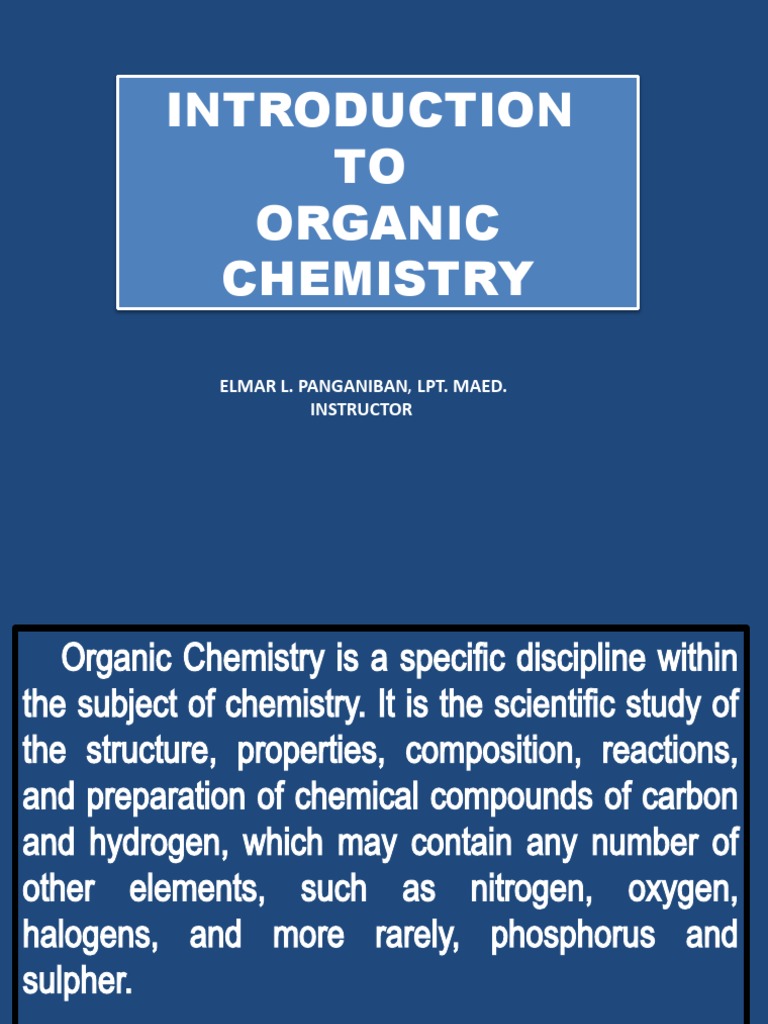 INTRODUCTION TO ORGANIC CHEMISTRY

ELMAR L. PANGANIBAN, LPT. MAED.
INSTRUCTOR

Organic Chemistry is a specific discipline within the subject of chemistry. It is the scientific study of the structure, properties, composition, reactions, and preparation of chemical compounds of carbon and hydrogen, which may contain any number of other elements, such as nitrogen, oxygen, halogens, and more rarely, phosphorus and sulpher.